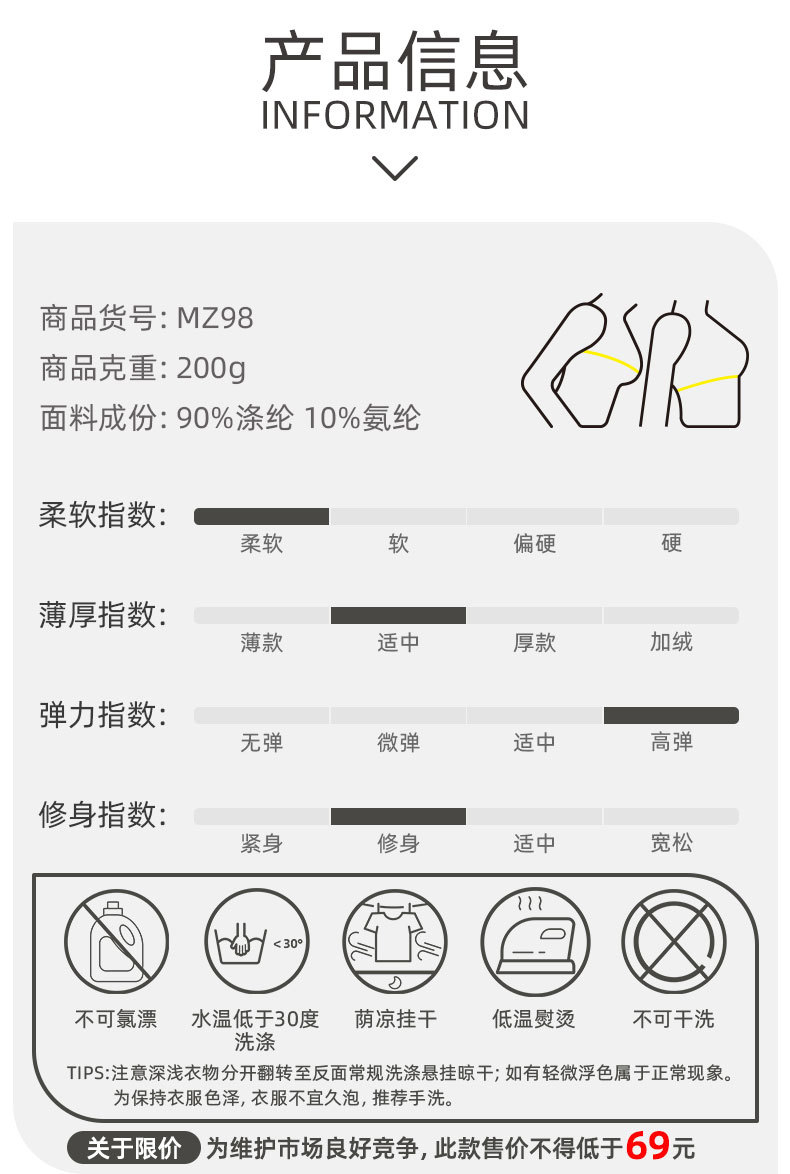 产品信息
INFORMATION

商品货号: MZ98
商品克重: 200g
面料成份: 90%涤纶 10%氨纶

柔软指数:
柔软 软 偏硬 硬

薄厚指数:
薄款 适中 厚款 加绒

弹力指数:
无弹 微弹 适中 高弹

修身指数:
紧身 修身 适中 宽松

<30°

不可氯漂 水温低于30度洗涤 荫凉挂干 低温熨烫 不可干洗

TIPS:注意深浅衣物分开翻转至反面常规洗涤悬挂晾干; 如有轻微浮色属于正常现象。为保持衣服色泽, 衣服不宜久泡, 推荐手洗。

关于限价 为维护市场良好竞争, 此款售价不得低于69元